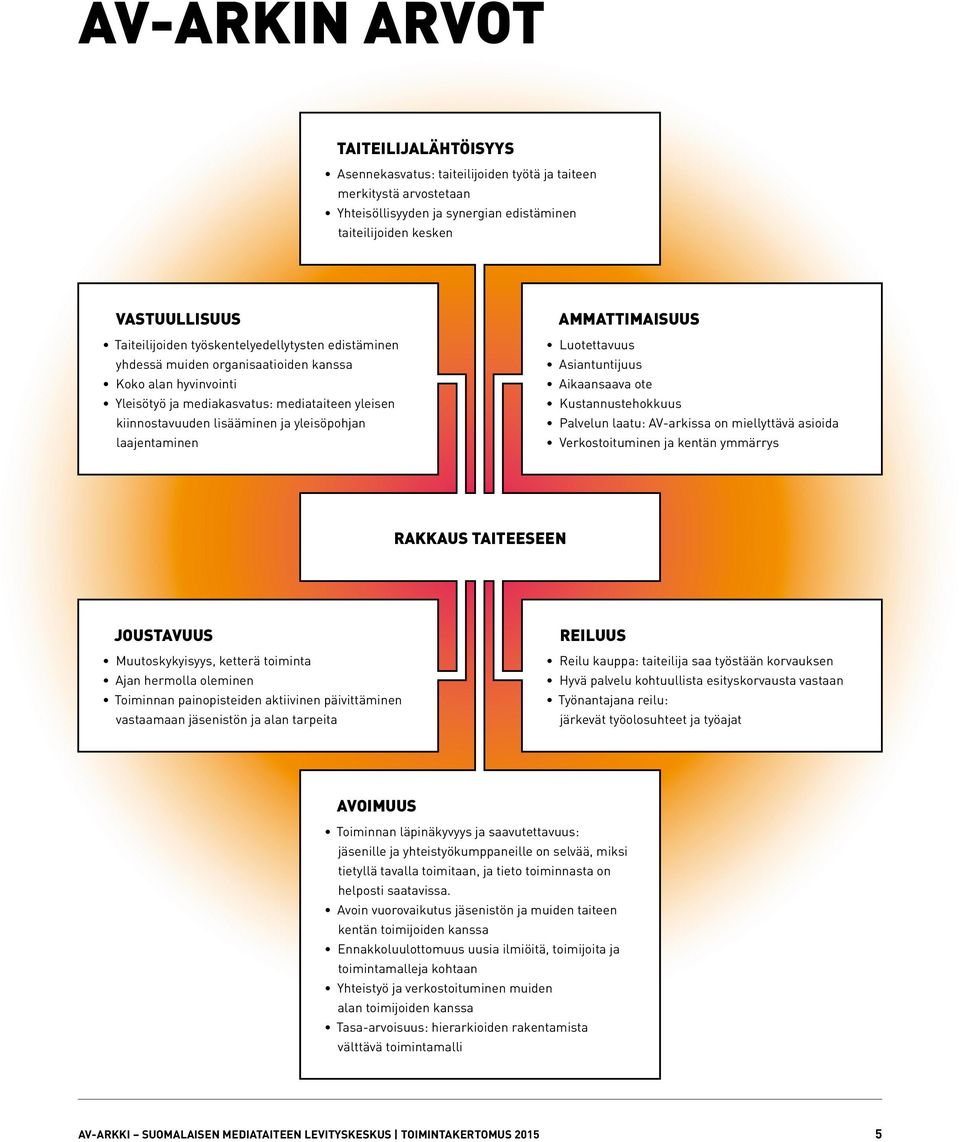 AV-ARKIN ARVOT

TAITEILIJALÄHTÖISYYS
• Asennekasvatus: taiteilijoiden työtä ja taiteen merkitystä arvostetaan
• Yhteisöllisyyden ja synergian edistäminen taiteilijoiden kesken

VASTUULLISUUS
• Taiteilijoiden työskentelyedellytysten edistäminen yhdessä muiden organisaatioiden kanssa
• Koko alan hyvinvointi
• Yleisötyö ja mediakasvatus: mediataiteen yleisen kiinnostavuuden lisääminen ja yleisöpohjan laajentaminen

AMMATTIMAISUUS
• Luotettavuus
• Asiantuntijuus
• Aikaansaava ote
• Kustannustehokkuus
• Palvelun laatu: AV-arkissa on miellyttävä asioida
• Verkostoituminen ja kentän ymmärrys

RAKKAUS TAITEESEEN

JOUSTAVUUS
• Muutoskykyisyys, ketterä toiminta
• Ajan hermolla oleminen
• Toiminnan painopisteiden aktiivinen päivittäminen vastaamaan jäsenistön ja alan tarpeita

REILUUS
• Reilu kauppa: taiteilija saa työstään korvauksen
• Hyvä palvelu kohtuullista esityskorvausta vastaan
• Työnantajana reilu: järkevät työolosuhteet ja työajat

AVOIMUUS
• Toiminnan läpinäkyvyys ja saavutettavuus: jäsenille ja yhteistyökumppaneille on selvää, miksi tietyllä tavalla toimitaan, ja tieto toiminnasta on helposti saatavissa.
• Avoin vuorovaikutus jäsenistön ja muiden taiteen kentän toimijoiden kanssa
• Ennakkoluulottomuus uusia ilmiöitä, toimijoita ja toimintamalleja kohtaan
• Yhteistyö ja verkostoituminen muiden alan toimijoiden kanssa
• Tasa-arvoisuus: hierarkioiden rakentamista välttävä toimintamalli

AV-ARKKI – SUOMALAISEN MEDIATAITEEN LEVITYSKESKUS | TOIMINTAKERTOMUS 2015 5